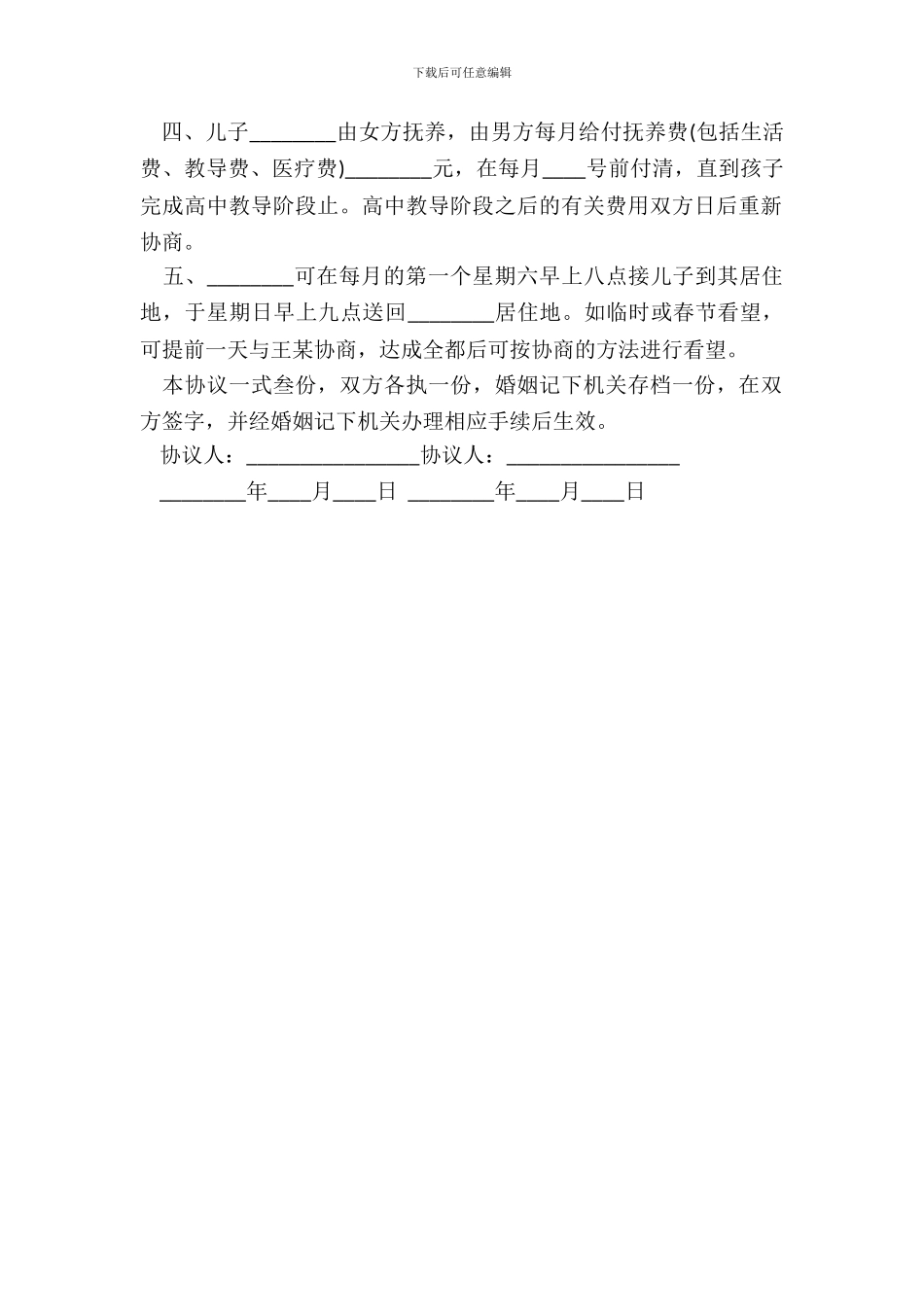 下载后可任意编辑

四、儿子________由女方抚养，由男方每月给付抚养费(包括生活费、教导费、医疗费)________元，在每月____号前付清，直到孩子完成高中教导阶段止。高中教导阶段之后的有关费用双方日后重新协商。

五、________可在每月的第一个星期六早上八点接儿子到其居住地，于星期日早上九点送回________居住地。如临时或春节看望，可提前一天与王某协商，达成全都后可按协商的方法进行看望。

本协议一式叁份，双方各执一份，婚姻记下机关存档一份，在双方签字，并经婚姻记下机关办理相应手续后生效。

协议人：________________协议人：________________

________年____月____日 ________年____月____日